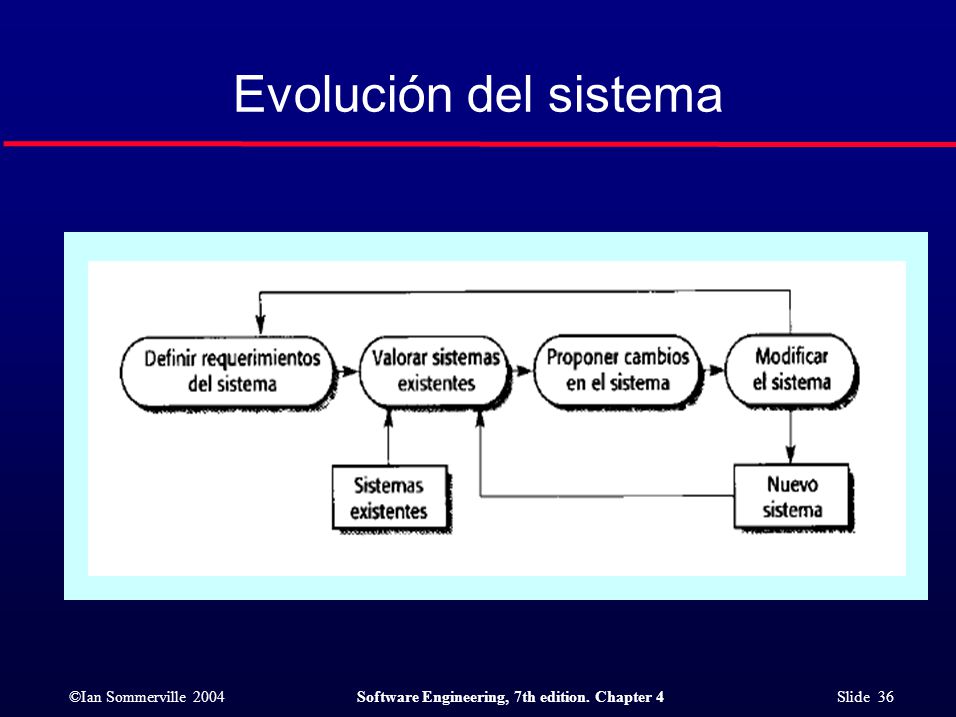 Evolución del sistema

Definir requerimientos del sistema

Valorar sistemas existentes

Proponer cambios en el sistema

Modificar el sistema

Sistemas existentes

Nuevo sistema

©Ian Sommerville 2004

Software Engineering, 7th edition. Chapter 4

Slide 36